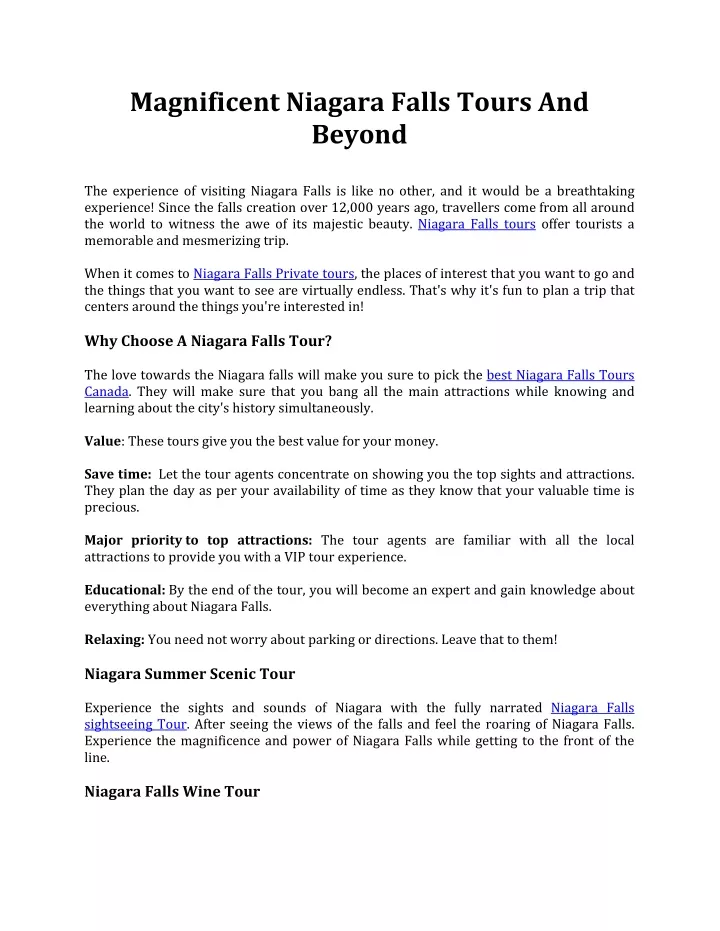 Magnificent Niagara Falls Tours And Beyond

The experience of visiting Niagara Falls is like no other, and it would be a breathtaking experience! Since the falls creation over 12,000 years ago, travellers come from all around the world to witness the awe of its majestic beauty. Niagara Falls tours offer tourists a memorable and mesmerizing trip.

When it comes to Niagara Falls Private tours, the places of interest that you want to go and the things that you want to see are virtually endless. That's why it's fun to plan a trip that centers around the things you're interested in!

Why Choose A Niagara Falls Tour?

The love towards the Niagara falls will make you sure to pick the best Niagara Falls Tours Canada. They will make sure that you bang all the main attractions while knowing and learning about the city's history simultaneously.

Value: These tours give you the best value for your money.

Save time: Let the tour agents concentrate on showing you the top sights and attractions. They plan the day as per your availability of time as they know that your valuable time is precious.

Major priority to top attractions: The tour agents are familiar with all the local attractions to provide you with a VIP tour experience.

Educational: By the end of the tour, you will become an expert and gain knowledge about everything about Niagara Falls.

Relaxing: You need not worry about parking or directions. Leave that to them!

Niagara Summer Scenic Tour

Experience the sights and sounds of Niagara with the fully narrated Niagara Falls sightseeing Tour. After seeing the views of the falls and feel the roaring of Niagara Falls. Experience the magnificence and power of Niagara Falls while getting to the front of the line.

Niagara Falls Wine Tour